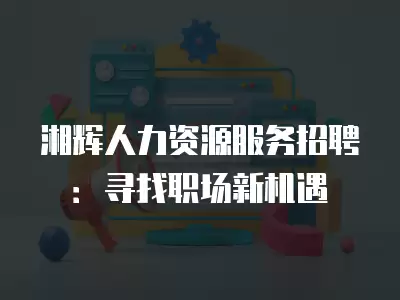 湘辉人力资源服务招聘：寻找职场新机遇